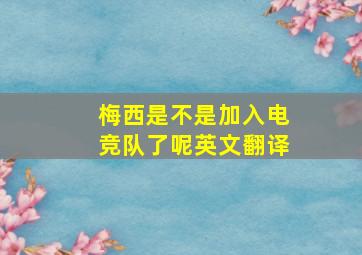 梅西是不是加入电竞队了呢英文翻译